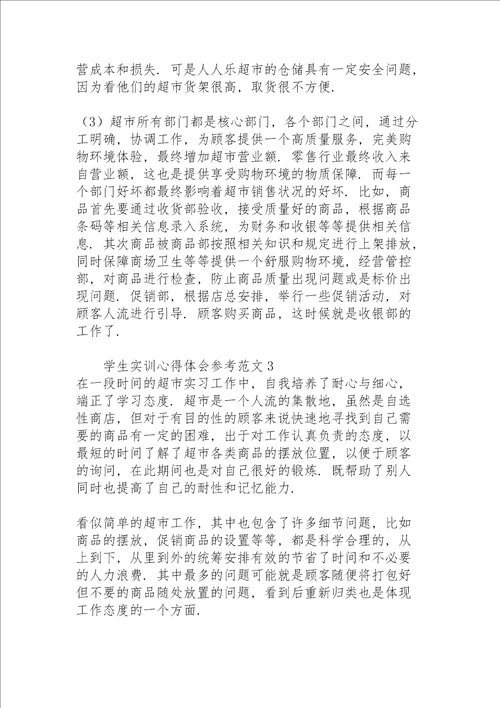 营成本和损失．可是人人乐超市的仓储具有一定安全问题，因为看他们的超市货架很高，取货很不方便．

（3）超市所有部门都是核心部门，各个部门之间，通过分工明确，协调工作，为顾客提供一个高质量服务，完美购物环境体验，最终增加超市营业额．零售行业最终收入来自营业额，这也是提供享受购物环境的物质保障．而每一个部门好坏都最终影响着超市销售状况的好坏．比如，商品首先要通过收货部验收，接受质量好的商品，根据商品条码等相关信息录入系统，为财务和收银等等提供相关信息．其次商品被商品部按照相关知识和规定进行上架排放，同时保障商场卫生等等提供一个舒服购物环境，经营管控部，对商品进行检查，防止商品质量出现问题或是标价出现问题．促销部，根据店总安排，举行一些促销活动，对顾客人流进行引导．顾客购买商品，这时候就是收银部的工作了．

学生实训心得体会参考范文3
在一段时间的超市实习工作中，自我培养了耐心与细心，端正了学习态度．超市是一个人流的集散地，虽然是自选性商店，但对于有目的性的顾客来说快速地寻找到自己需要的商品有一定的困难，出于对工作认真负责的态度，以最短的时间了解了超市各类商品的摆放位置，以便于顾客的询问，在此期间也是对自己很好的锻炼．既帮助了别人同时也提高了自己的耐性和记忆能力．

看似简单的超市工作，其中也包含了许多细节问题，比如商品的摆放，促销商品的设置等等，都是科学合理的，从上到下，从里到外的统筹安排有效的节省了时间和不必要的人力浪费．其中最多的问题可能就是顾客随便将打包好但不要的商品随处放置的问题，看到后重新归类也是体现工作态度的一个方面．